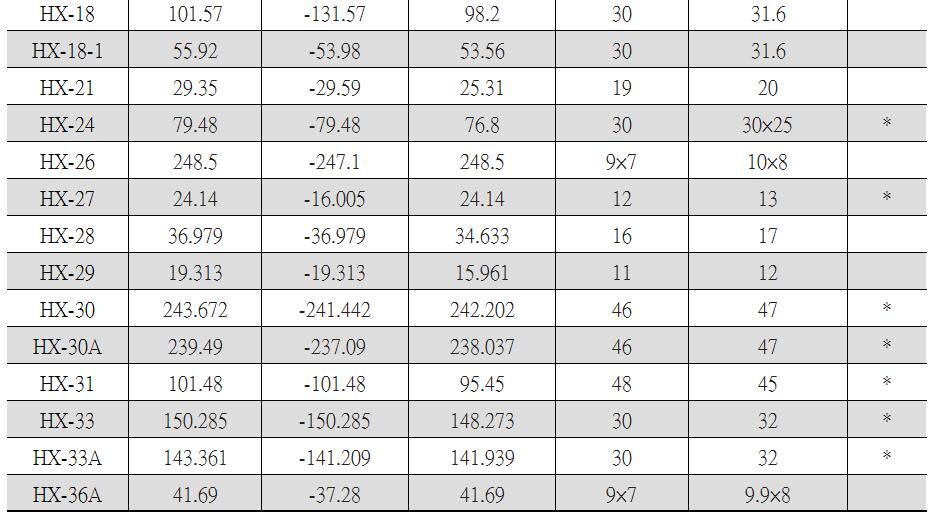 | HX-18 | 101.57 | -131.57 | 98.2 | 30 | 31.6 | |
|---|---|---|---|---|---|---|
| HX-18-1 | 55.92 | -53.98 | 53.56 | 30 | 31.6 | |
| HX-21 | 29.35 | -29.59 | 25.31 | 19 | 20 | |
| HX-24 | 79.48 | -79.48 | 76.8 | 30 | 30×25 | * |
| HX-26 | 248.5 | -247.1 | 248.5 | 9×7 | 10×8 | |
| HX-27 | 24.14 | -16.005 | 24.14 | 12 | 13 | * |
| HX-28 | 36.979 | -36.979 | 34.633 | 16 | 17 | |
| HX-29 | 19.313 | -19.313 | 15.961 | 11 | 12 | |
| HX-30 | 243.672 | -241.442 | 242.202 | 46 | 47 | * |
| HX-30A | 239.49 | -237.09 | 238.037 | 46 | 47 | * |
| HX-31 | 101.48 | -101.48 | 95.45 | 48 | 45 | * |
| HX-33 | 150.285 | -150.285 | 148.273 | 30 | 32 | * |
| HX-33A | 143.361 | -141.209 | 141.939 | 30 | 32 | * |
| HX-36A | 41.69 | -37.28 | 41.69 | 9×7 | 9.9×8 | |